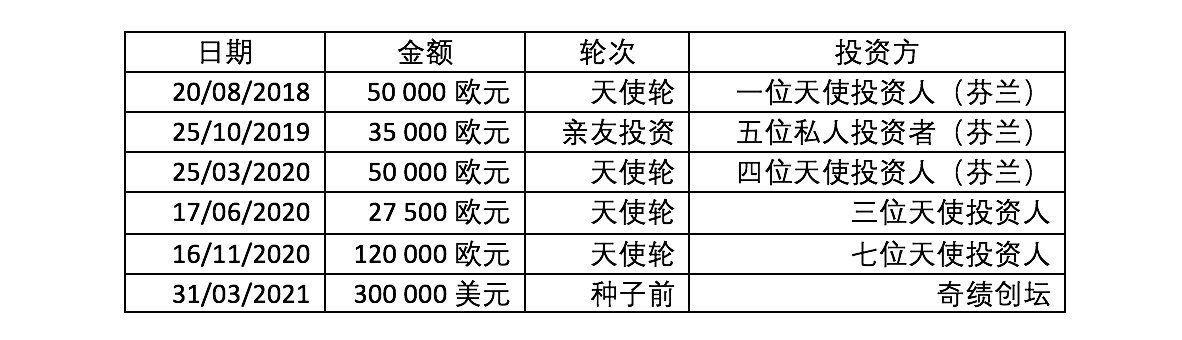 | 日期 | 金额 | 轮次 | 投资方 |
|---|---|---|---|
| 20/08/2018 | 50 000 欧元 | 天使轮 | 一位天使投资人（芬兰） |
| 25/10/2019 | 35 000 欧元 | 亲友投资 | 五位私人投资者（芬兰） |
| 25/03/2020 | 50 000 欧元 | 天使轮 | 四位天使投资人（芬兰） |
| 17/06/2020 | 27 500 欧元 | 天使轮 | 三位天使投资人 |
| 16/11/2020 | 120 000 欧元 | 天使轮 | 七位天使投资人 |
| 31/03/2021 | 300 000 美元 | 种子前 | 奇绩创坛 |